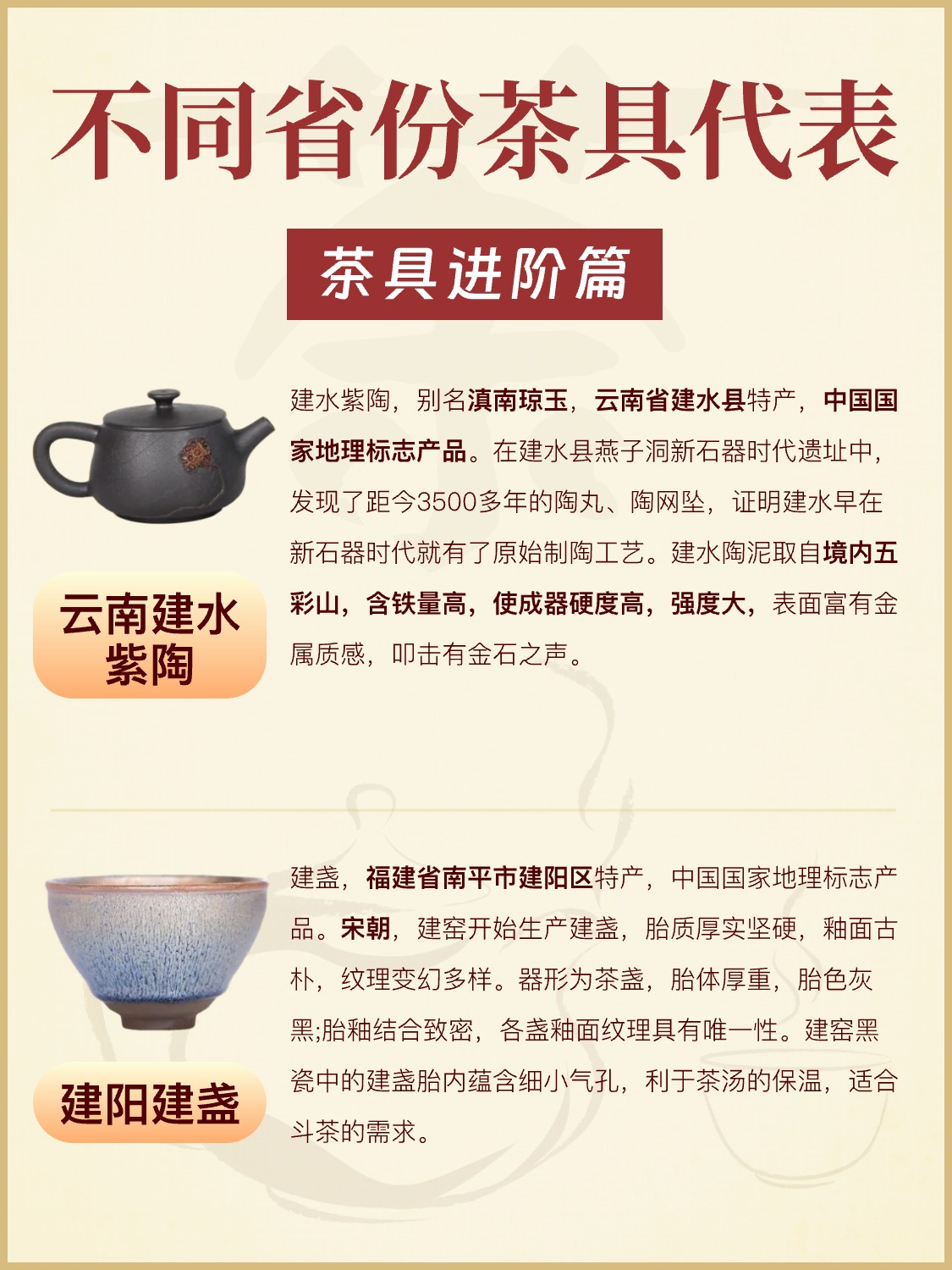 不同省份茶具代表

茶具进阶篇

云南建水
紫陶

建水紫陶，别名滇南琼玉，云南省建水县特产，中国国家地理标志产品。在建水县燕子洞新石器时代遗址中，发现了距今3500多年的陶丸、陶网坠，证明建水早在新石器时代就有了原始制陶工艺。建水陶泥取自境内五彩山，含铁量高，使成器硬度高，强度大，表面富有金属质感，叩击有金石之声。

建阳建盏

建盏，福建省南平市建阳区特产，中国国家地理标志产品。宋朝，建窑开始生产建盏，胎质厚实坚硬，釉面古朴，纹理变幻多样。器形为茶盏，胎体厚重，胎色灰黑;胎釉结合致密，各盏釉面纹理具有唯一性。建窑黑瓷中的建盏胎内蕴含细小气孔，利于茶汤的保温，适合斗茶的需求。